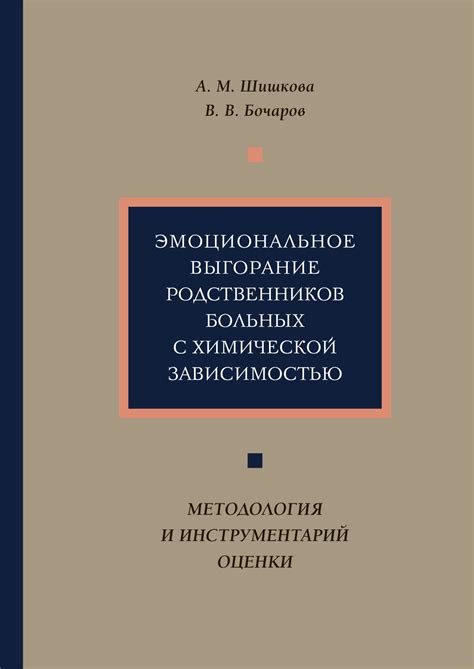 А. М. Шишкова
В. В. Бочаров

ЭМОЦИОНАЛЬНОЕ ВЫГОРАНИЕ РОДСТВЕННИКОВ БОЛЬНЫХ С ХИМИЧЕСКОЙ ЗАВИСИМОСТЬЮ

МЕТОДОЛОГИЯ И ИНСТРУМЕНТАРИЙ ОЦЕНКИ